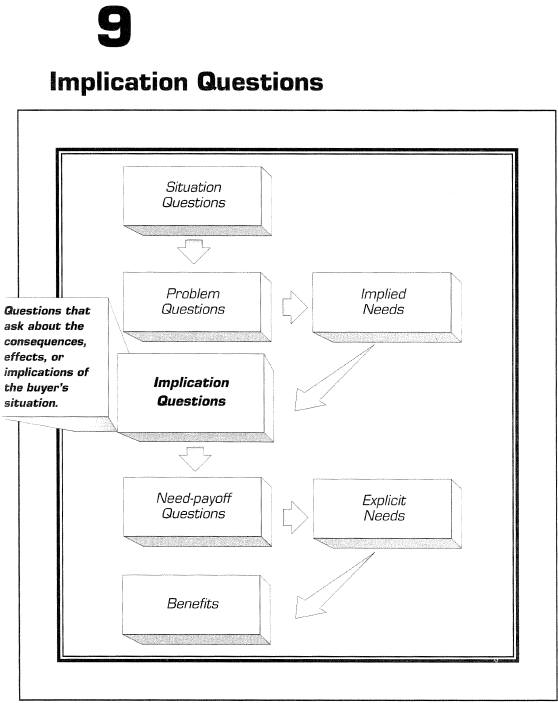 9

Implication Questions

Situation Questions

Problem Questions

Implied Needs

Questions that ask about the consequences, effects, or implications of the buyer's situation.

Implication Questions

Need-payoff Questions

Explicit Needs

Benefits